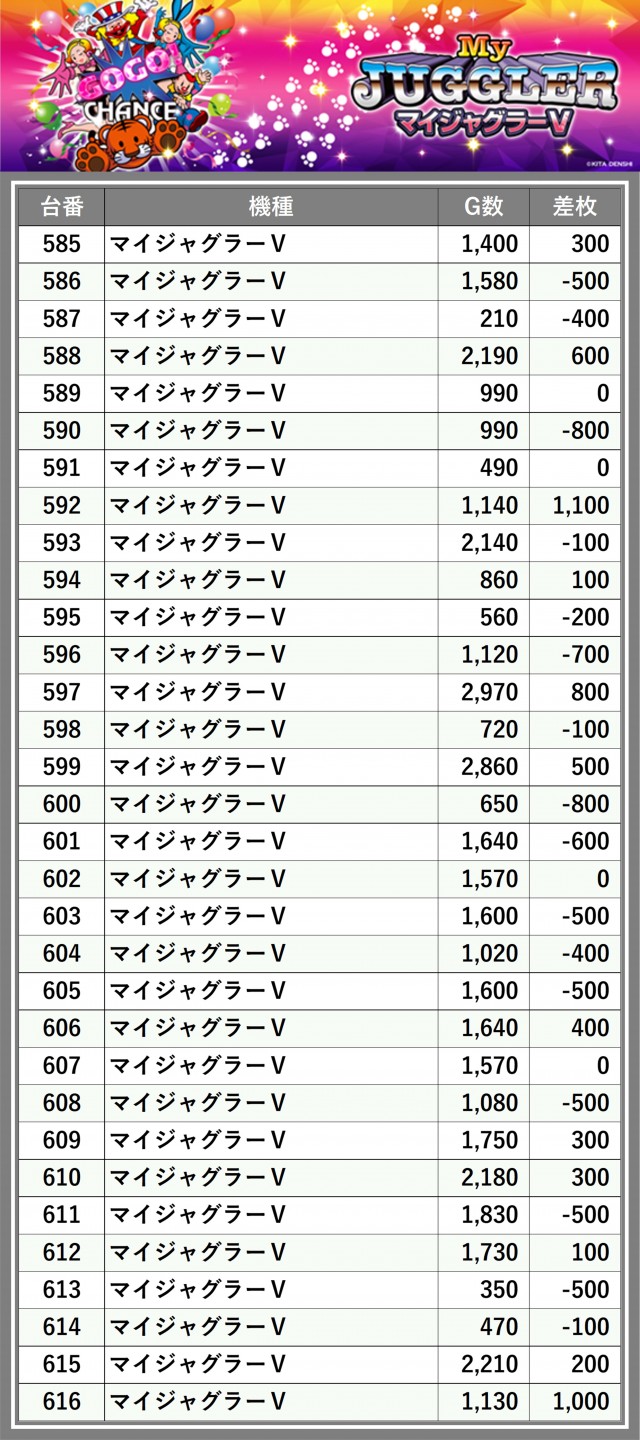 GOGO! CHANCE

My JUGGLER マイジャグラーV

©KITA DENSHI

| 台番 | 機種 | G数 | 差枚 |
|---|---|---|---|
| 585 | マイジャグラーV | 1,400 | 300 |
| 586 | マイジャグラーV | 1,580 | -500 |
| 587 | マイジャグラーV | 210 | -400 |
| 588 | マイジャグラーV | 2,190 | 600 |
| 589 | マイジャグラーV | 990 | 0 |
| 590 | マイジャグラーV | 990 | -800 |
| 591 | マイジャグラーV | 490 | 0 |
| 592 | マイジャグラーV | 1,140 | 1,100 |
| 593 | マイジャグラーV | 2,140 | -100 |
| 594 | マイジャグラーV | 860 | 100 |
| 595 | マイジャグラーV | 560 | -200 |
| 596 | マイジャグラーV | 1,120 | -700 |
| 597 | マイジャグラーV | 2,970 | 800 |
| 598 | マイジャグラーV | 720 | -100 |
| 599 | マイジャグラーV | 2,860 | 500 |
| 600 | マイジャグラーV | 650 | -800 |
| 601 | マイジャグラーV | 1,640 | -600 |
| 602 | マイジャグラーV | 1,570 | 0 |
| 603 | マイジャグラーV | 1,600 | -500 |
| 604 | マイジャグラーV | 1,020 | -400 |
| 605 | マイジャグラーV | 1,600 | -500 |
| 606 | マイジャグラーV | 1,640 | 400 |
| 607 | マイジャグラーV | 1,570 | 0 |
| 608 | マイジャグラーV | 1,080 | -500 |
| 609 | マイジャグラーV | 1,750 | 300 |
| 610 | マイジャグラーV | 2,180 | 300 |
| 611 | マイジャグラーV | 1,830 | -500 |
| 612 | マイジャグラーV | 1,730 | 100 |
| 613 | マイジャグラーV | 350 | -500 |
| 614 | マイジャグラーV | 470 | -100 |
| 615 | マイジャグラーV | 2,210 | 200 |
| 616 | マイジャグラーV | 1,130 | 1,000 |